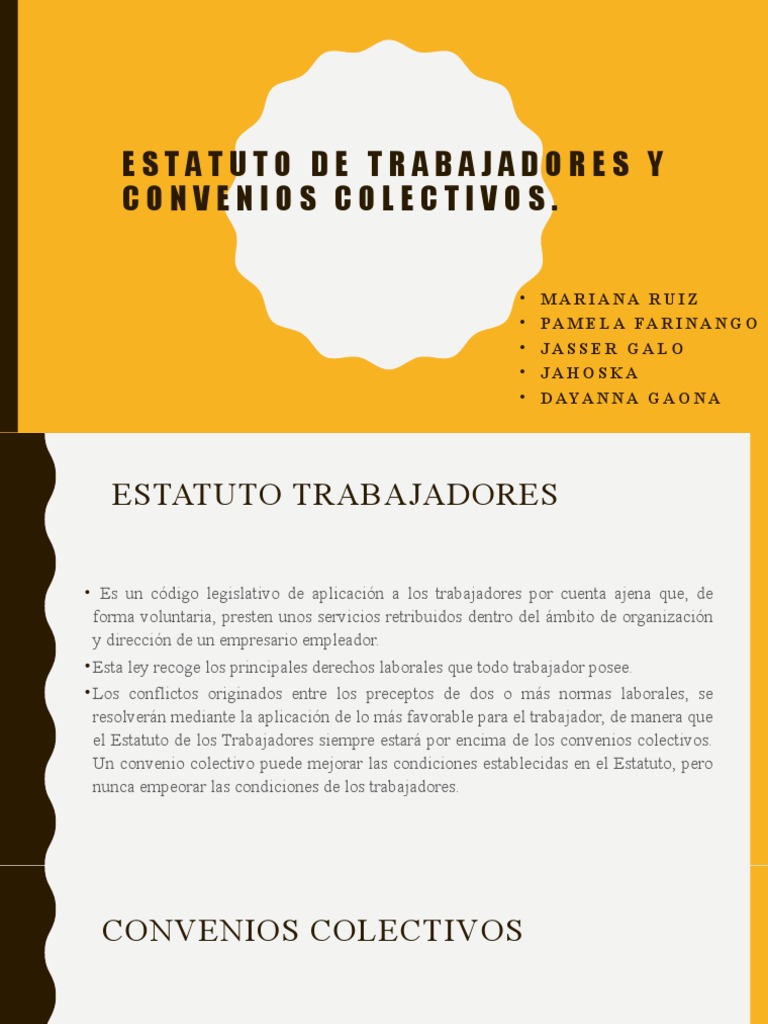 ESTATUTO DE TRABAJADORES Y CONVENIOS COLECTIVOS.

• MARIANA RUIZ
• PAMELA FARINANGO
• JASSER GALO
• JAHOSKA
• DAYANNA GAONA

ESTATUTO TRABAJADORES

• Es un código legislativo de aplicación a los trabajadores por cuenta ajena que, de forma voluntaria, presten unos servicios retribuidos dentro del ámbito de organización y dirección de un empresario empleador.
•Esta ley recoge los principales derechos laborales que todo trabajador posee.
•Los conflictos originados entre los preceptos de dos o más normas laborales, se resolverán mediante la aplicación de lo más favorable para el trabajador, de manera que el Estatuto de los Trabajadores siempre estará por encima de los convenios colectivos. Un convenio colectivo puede mejorar las condiciones establecidas en el Estatuto, pero nunca empeorar las condiciones de los trabajadores.

CONVENIOS COLECTIVOS